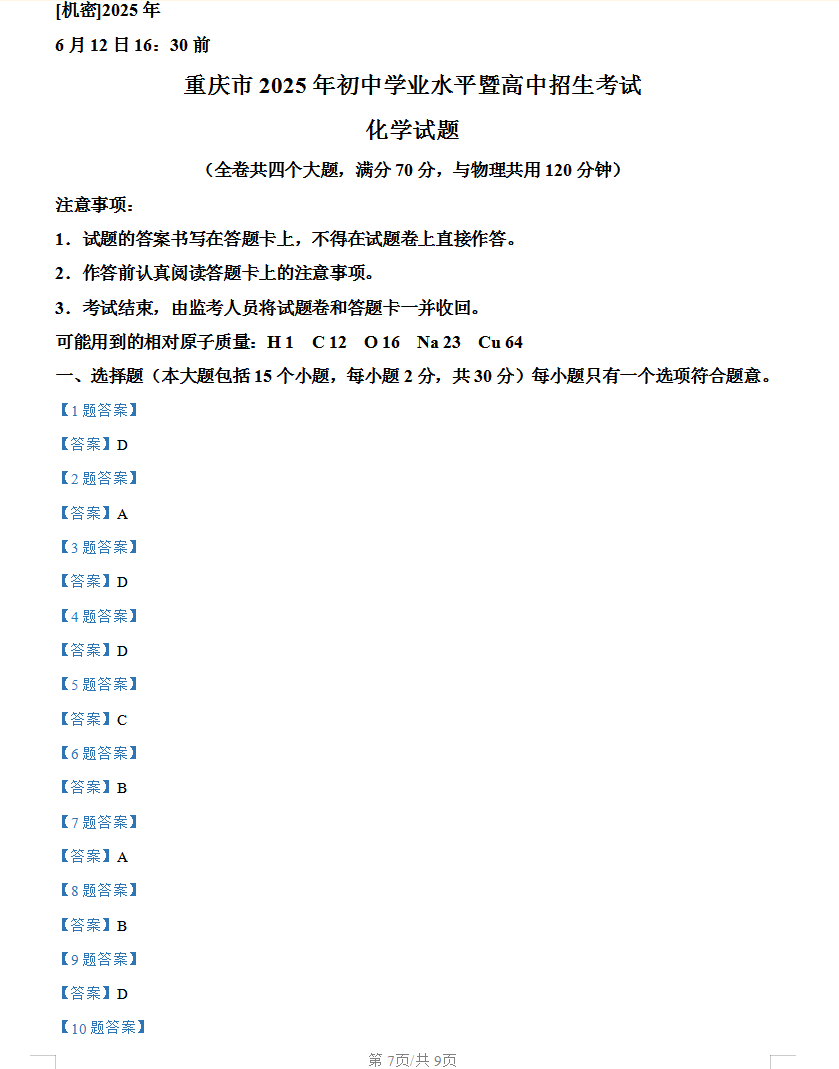 [机密]2025 年

6 月 12 日 16：30 前

重庆市 2025 年初中学业水平暨高中招生考试

化学试题

（全卷共四个大题，满分 70 分，与物理共用 120 分钟）

注意事项：

1．试题的答案书写在答题卡上，不得在试题卷上直接作答。

2．作答前认真阅读答题卡上的注意事项。

3．考试结束，由监考人员将试题卷和答题卡一并收回。

可能用到的相对原子质量：H 1　C 12　O 16　Na 23　Cu 64

一、选择题（本大题包括 15 个小题，每小题 2 分，共 30 分）每小题只有一个选项符合题意。

【1 题答案】

【答案】D

【2 题答案】

【答案】A

【3 题答案】

【答案】D

【4 题答案】

【答案】D

【5 题答案】

【答案】C

【6 题答案】

【答案】B

【7 题答案】

【答案】A

【8 题答案】

【答案】B

【9 题答案】

【答案】D

【10 题答案】

第 7页/共 9页